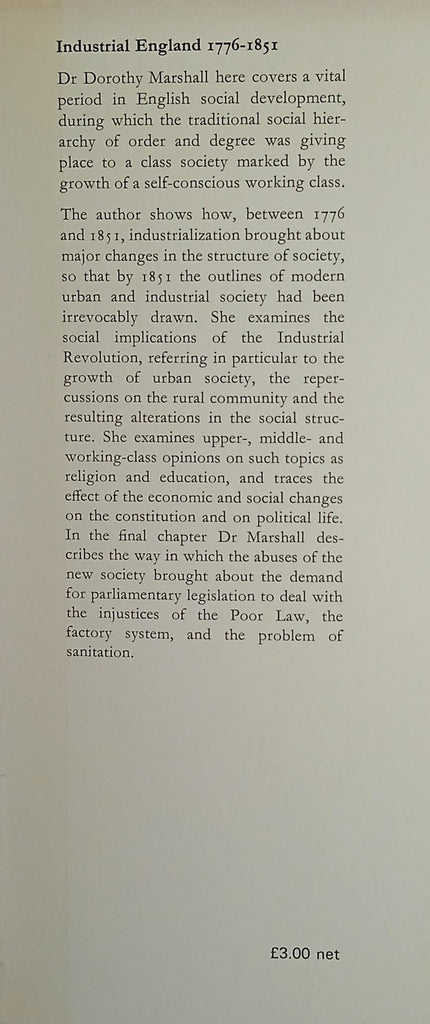 Industrial England 1776-1851

Dr Dorothy Marshall here covers a vital period in English social development, during which the traditional social hierarchy of order and degree was giving place to a class society marked by the growth of a self-conscious working class.

The author shows how, between 1776 and 1851, industrialization brought about major changes in the structure of society, so that by 1851 the outlines of modern urban and industrial society had been irrevocably drawn. She examines the social implications of the Industrial Revolution, referring in particular to the growth of urban society, the repercussions on the rural community and the resulting alterations in the social structure. She examines upper-, middle- and working-class opinions on such topics as religion and education, and traces the effect of the economic and social changes on the constitution and on political life. In the final chapter Dr Marshall describes the way in which the abuses of the new society brought about the demand for parliamentary legislation to deal with the injustices of the Poor Law, the factory system, and the problem of sanitation.

£3.00 net